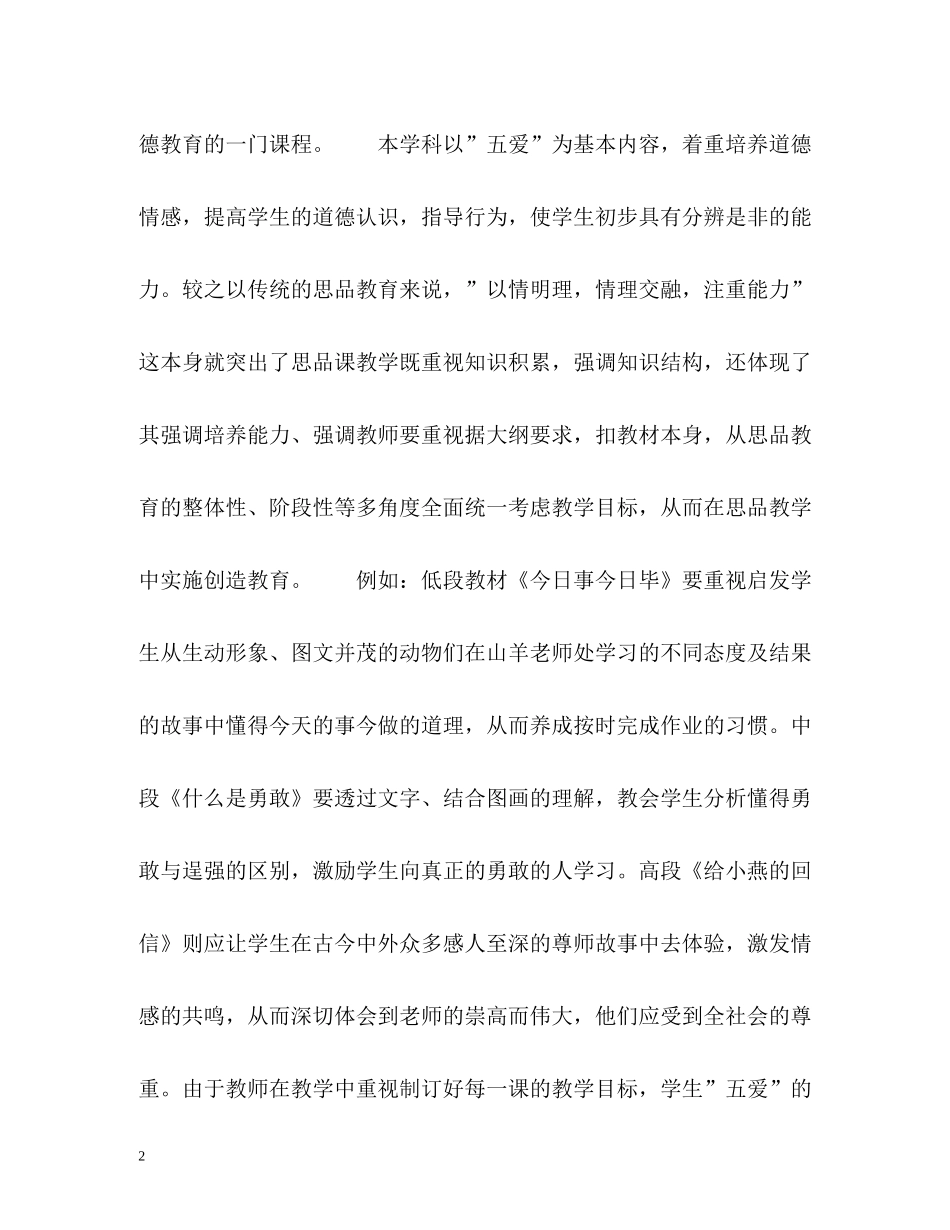 德教育的一门课程。　　本学科以”五爱”为基本内容，着重培养道德情感，提高学生的道德认识，指导行为，使学生初步具有分辨是非的能力。较之以传统的思品教育来说，”以情明理，情理交融，注重能力”这本身就突出了思品课教学既重视知识积累，强调知识结构，还体现了其强调培养能力、强调教师要重视据大纲要求，扣教材本身，从思品教育的整体性、阶段性等多角度全面统一考虑教学目标，从而在思品教学中实施创造教育。　　例如：低段教材《今日事今日毕》要重视启发学生从生动形象、图文并茂的动物们在山羊老师处学习的不同态度及结果的故事中懂得今天的事今做的道理，从而养成按时完成作业的习惯。中段《什么是勇敢》要透过文字、结合图画的理解，教会学生分析懂得勇敢与逞强的区别，激励学生向真正的勇敢的人学习。高段《给小燕的回信》则应让学生在古今中外众多感人至深的尊师故事中去体验，激发情感的共鸣，从而深切体会到老师的崇高而伟大，他们应受到全社会的尊重。由于教师在教学中重视制订好每一课的教学目标，学生”五爱”的

2